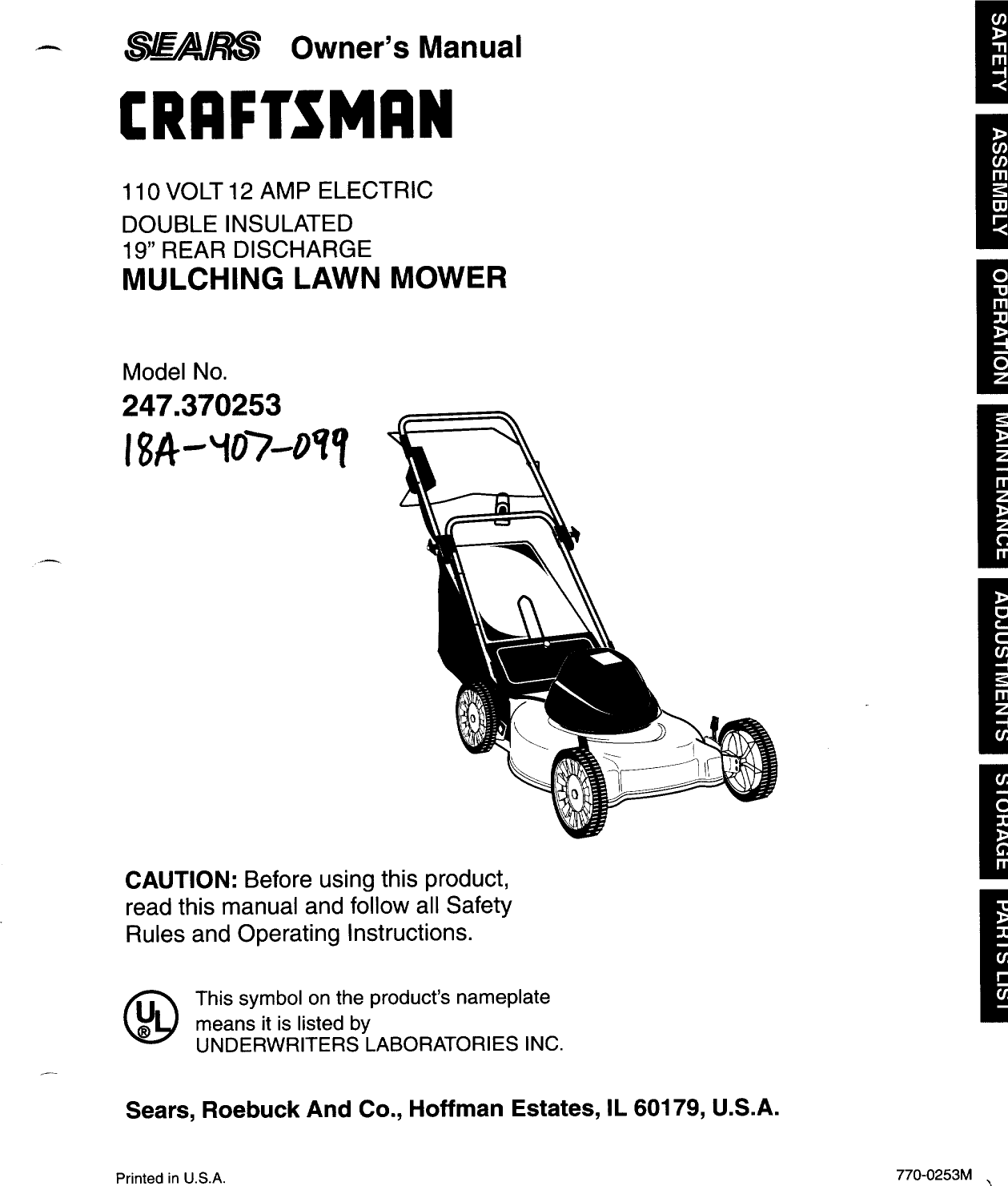 SEARS Owner's Manual

CRAFTSMAN

110 VOLT 12 AMP ELECTRIC
DOUBLE INSULATED
19" REAR DISCHARGE
MULCHING LAWN MOWER

Model No.
247.370253
18A-407-099

CAUTION: Before using this product, read this manual and follow all Safety Rules and Operating Instructions.

UL ® This symbol on the product's nameplate means it is listed by UNDERWRITERS LABORATORIES INC.

Sears, Roebuck And Co., Hoffman Estates, IL 60179, U.S.A.

Printed in U.S.A.

770-0253M

SAFETY

ASSEMBLY

OPERATION

MAINTENANCE

ADJUSTMENTS

STORAGE

PARTS LIST